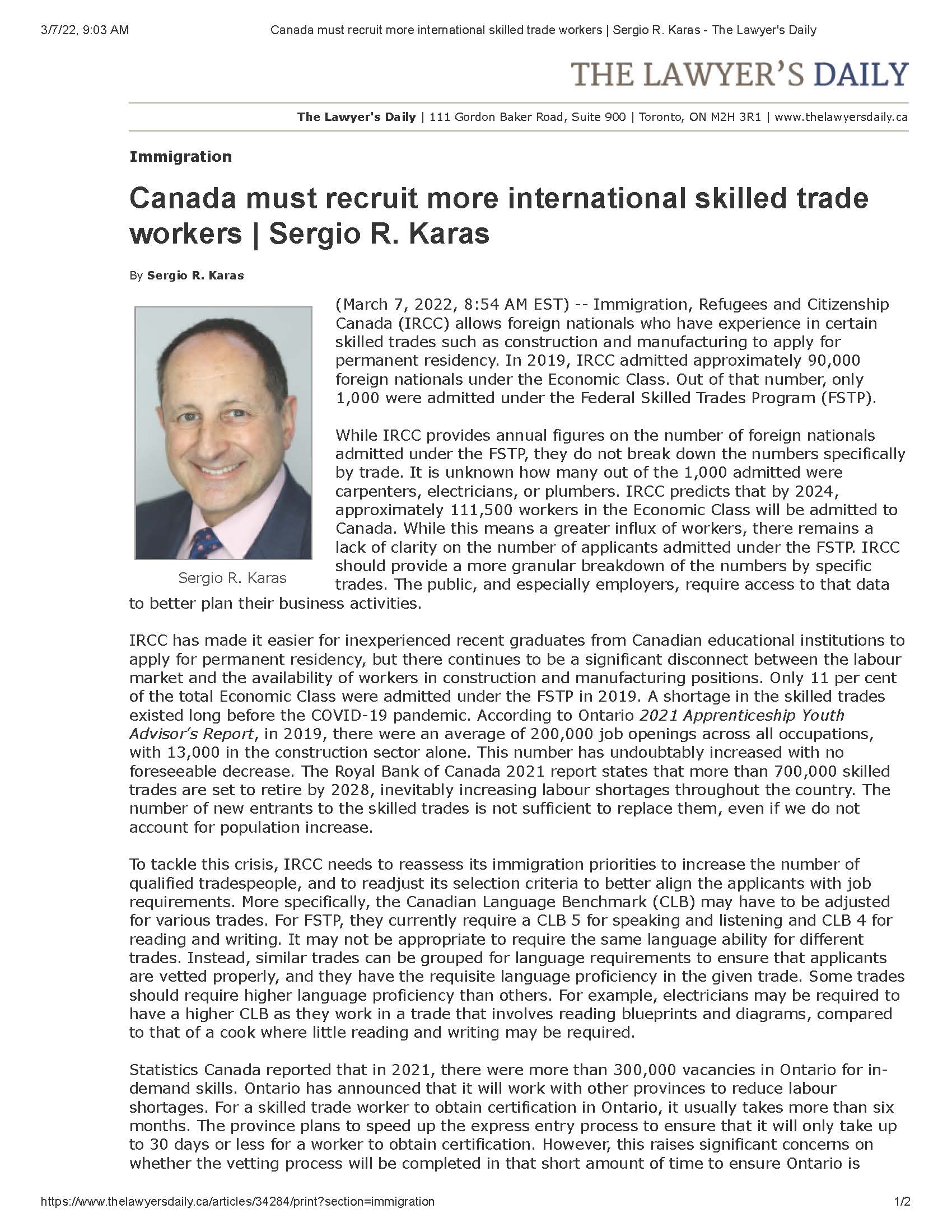 3/7/22, 9:03 AM Canada must recruit more international skilled trade workers | Sergio R. Karas - The Lawyer's Daily

THE LAWYER'S DAILY

The Lawyer's Daily | 111 Gordon Baker Road, Suite 900 | Toronto, ON M2H 3R1 | www.thelawyersdaily.ca

Immigration

Canada must recruit more international skilled trade workers | Sergio R. Karas

By Sergio R. Karas

Sergio R. Karas

(March 7, 2022, 8:54 AM EST) -- Immigration, Refugees and Citizenship Canada (IRCC) allows foreign nationals who have experience in certain skilled trades such as construction and manufacturing to apply for permanent residency. In 2019, IRCC admitted approximately 90,000 foreign nationals under the Economic Class. Out of that number, only 1,000 were admitted under the Federal Skilled Trades Program (FSTP).

While IRCC provides annual figures on the number of foreign nationals admitted under the FSTP, they do not break down the numbers specifically by trade. It is unknown how many out of the 1,000 admitted were carpenters, electricians, or plumbers. IRCC predicts that by 2024, approximately 111,500 workers in the Economic Class will be admitted to Canada. While this means a greater influx of workers, there remains a lack of clarity on the number of applicants admitted under the FSTP. IRCC should provide a more granular breakdown of the numbers by specific trades. The public, and especially employers, require access to that data to better plan their business activities.

IRCC has made it easier for inexperienced recent graduates from Canadian educational institutions to apply for permanent residency, but there continues to be a significant disconnect between the labour market and the availability of workers in construction and manufacturing positions. Only 11 per cent of the total Economic Class were admitted under the FSTP in 2019. A shortage in the skilled trades existed long before the COVID-19 pandemic. According to Ontario 2021 Apprenticeship Youth Advisor's Report, in 2019, there were an average of 200,000 job openings across all occupations, with 13,000 in the construction sector alone. This number has undoubtably increased with no foreseeable decrease. The Royal Bank of Canada 2021 report states that more than 700,000 skilled trades are set to retire by 2028, inevitably increasing labour shortages throughout the country. The number of new entrants to the skilled trades is not sufficient to replace them, even if we do not account for population increase.

To tackle this crisis, IRCC needs to reassess its immigration priorities to increase the number of qualified tradespeople, and to readjust its selection criteria to better align the applicants with job requirements. More specifically, the Canadian Language Benchmark (CLB) may have to be adjusted for various trades. For FSTP, they currently require a CLB 5 for speaking and listening and CLB 4 for reading and writing. It may not be appropriate to require the same language ability for different trades. Instead, similar trades can be grouped for language requirements to ensure that applicants are vetted properly, and they have the requisite language proficiency in the given trade. Some trades should require higher language proficiency than others. For example, electricians may be required to have a higher CLB as they work in a trade that involves reading blueprints and diagrams, compared to that of a cook where little reading and writing may be required.

Statistics Canada reported that in 2021, there were more than 300,000 vacancies in Ontario for in-demand skills. Ontario has announced that it will work with other provinces to reduce labour shortages. For a skilled trade worker to obtain certification in Ontario, it usually takes more than six months. The province plans to speed up the express entry process to ensure that it will only take up to 30 days or less for a worker to obtain certification. However, this raises significant concerns on whether the vetting process will be completed in that short amount of time to ensure Ontario is

https://www.thelawyersdaily.ca/articles/34284/print?section=immigration 1/2